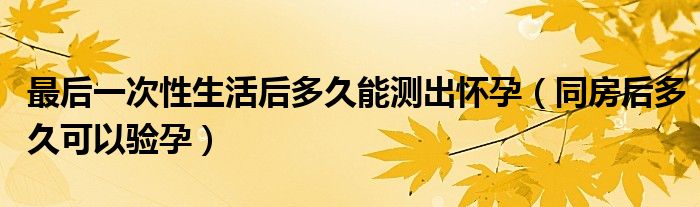 最后一次性生活后多久能测出怀孕（同房后多久可以验孕）